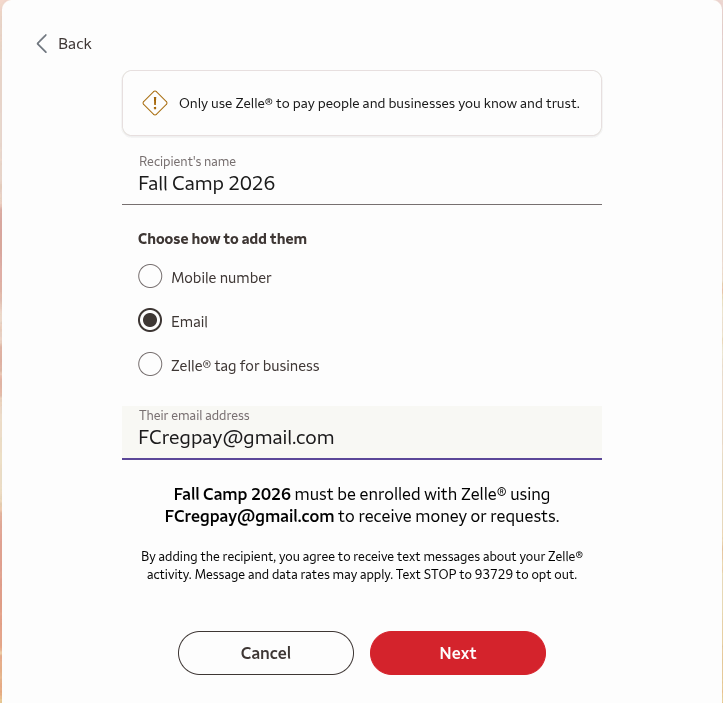 Back

Only use Zelle® to pay people and businesses you know and trust.

Recipient's name
Fall Camp 2026

Choose how to add them

Mobile number

Email

Zelle® tag for business

Their email address
FCregpay@gmail.com

Fall Camp 2026 must be enrolled with Zelle® using FCregpay@gmail.com to receive money or requests.

By adding the recipient, you agree to receive text messages about your Zelle® activity. Message and data rates may apply. Text STOP to 93729 to opt out.

Cancel

Next